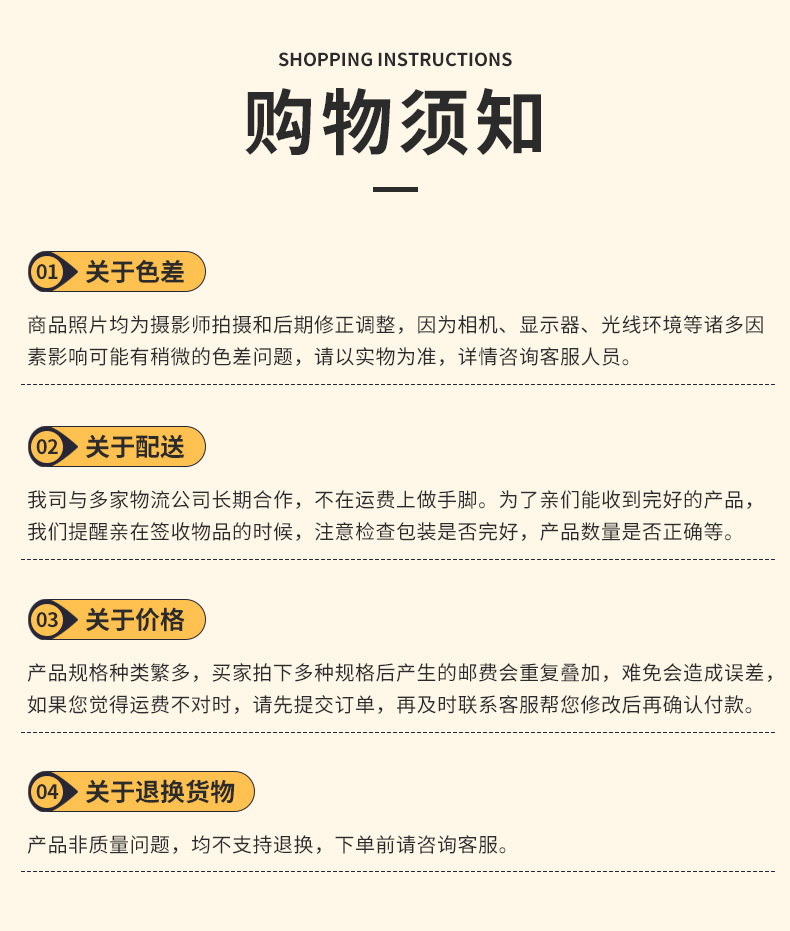 SHOPPING INSTRUCTIONS

购物须知

01 关于色差

商品照片均为摄影师拍摄和后期修正调整，因为相机、显示器、光线环境等诸多因素影响可能有稍微的色差问题，请以实物为准，详情咨询客服人员。

02 关于配送

我司与多家物流公司长期合作，不在运费上做手脚。为了亲们能收到完好的产品，我们提醒亲在签收物品的时候，注意检查包装是否完好，产品数量是否正确等。

03 关于价格

产品规格种类繁多，买家拍下多种规格后产生的邮费会重复叠加，难免会造成误差，如果您觉得运费不对时，请先提交订单，再及时联系客服帮您修改后再确认付款。

04 关于退换货物

产品非质量问题，均不支持退换，下单前请咨询客服。